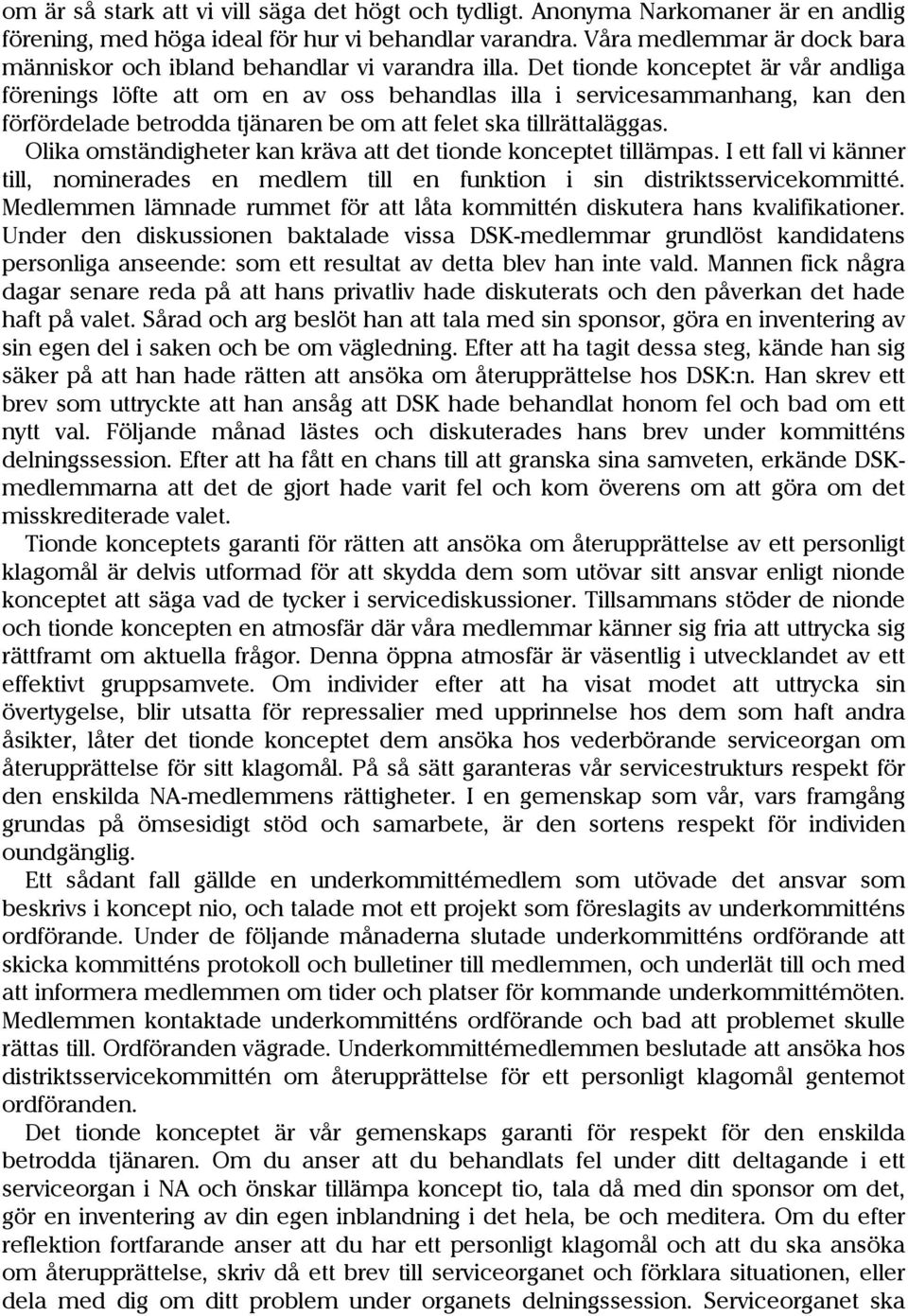 om är så stark att vi vill säga det högt och tydligt. Anonyma Narkomaner är en andlig förening, med höga ideal för hur vi behandlar varandra. Våra medlemmar är dock bara människor och ibland behandlar vi varandra illa. Det tionde konceptet är vår andliga förenings löfte att om en av oss behandlas illa i servicesammanhang, kan den förfördelade betrodda tjänaren be om att felet ska tillrättaläggas.

Olika omständigheter kan kräva att det tionde konceptet tillämpas. I ett fall vi känner till, nominerades en medlem till en funktion i sin distriktsservicekommitté. Medlemmen lämnade rummet för att låta kommittén diskutera hans kvalifikationer. Under den diskussionen baktalade vissa DSK-medlemmar grundlöst kandidatens personliga anseende: som ett resultat av detta blev han inte vald. Mannen fick några dagar senare reda på att hans privatliv hade diskuterats och den påverkan det hade haft på valet. Sårad och arg beslöt han att tala med sin sponsor, göra en inventering av sin egen del i saken och be om vägledning. Efter att ha tagit dessa steg, kände han sig säker på att han hade rätten att ansöka om återupprättelse hos DSK:n. Han skrev ett brev som uttryckte att han ansåg att DSK hade behandlat honom fel och bad om ett nytt val. Följande månad lästes och diskuterades hans brev under kommitténs delningssession. Efter att ha fått en chans till att granska sina samveten, erkände DSK-medlemmarna att det de gjort hade varit fel och kom överens om att göra om det misskrediterade valet.

Tionde konceptets garanti för rätten att ansöka om återupprättelse av ett personligt klagomål är delvis utformad för att skydda dem som utövar sitt ansvar enligt nionde konceptet att säga vad de tycker i servicediskussioner. Tillsammans stöder de nionde och tionde koncepten en atmosfär där våra medlemmar känner sig fria att uttrycka sig rättframt om aktuella frågor. Denna öppna atmosfär är väsentlig i utvecklandet av ett effektivt gruppsamvete. Om individer efter att ha visat modet att uttrycka sin övertygelse, blir utsatta för repressalier med upprinnelse hos dem som haft andra åsikter, låter det tionde konceptet dem ansöka hos vederbörande serviceorgan om återupprättelse för sitt klagomål. På så sätt garanteras vår servicestrukturs respekt för den enskilda NA-medlemmens rättigheter. I en gemenskap som vår, vars framgång grundas på ömsesidigt stöd och samarbete, är den sortens respekt för individen oundgänglig.

Ett sådant fall gällde en underkommittémedlem som utövade det ansvar som beskrivs i koncept nio, och talade mot ett projekt som föreslagits av underkommitténs ordförande. Under de följande månaderna slutade underkommitténs ordförande att skicka kommitténs protokoll och bulletiner till medlemmen, och underlät till och med att informera medlemmen om tider och platser för kommande underkommittémöten. Medlemmen kontaktade underkommitténs ordförande och bad att problemet skulle rättas till. Ordföranden vägrade. Underkommittémedlemmen beslutade att ansöka hos distriktsservicekommittén om återupprättelse för ett personligt klagomål gentemot ordföranden.

Det tionde konceptet är vår gemenskaps garanti för respekt för den enskilda betrodda tjänaren. Om du anser att du behandlats fel under ditt deltagande i ett serviceorgan i NA och önskar tillämpa koncept tio, tala då med din sponsor om det, gör en inventering av din egen inblandning i det hela, be och meditera. Om du efter reflektion fortfarande anser att du har ett personligt klagomål och att du ska ansöka om återupprättelse, skriv då ett brev till serviceorganet och förklara situationen, eller dela med dig om ditt problem under organets delningssession. Serviceorganet ska